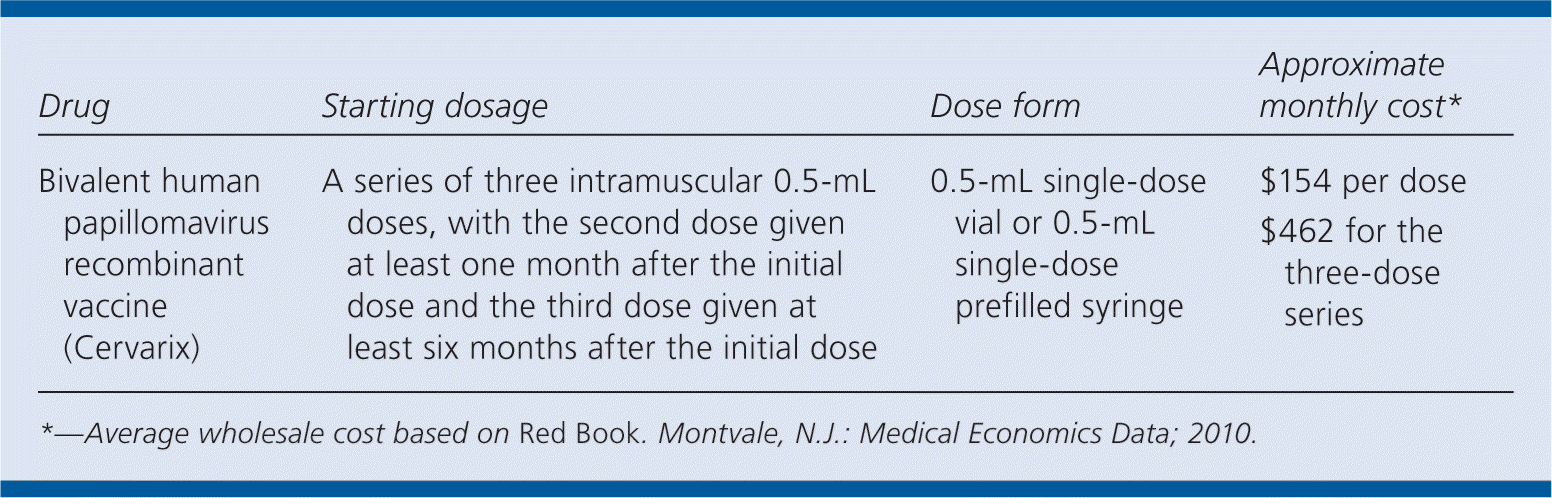 | Drug | Starting dosage | Dose form | Approximate monthly cost* |
|---|---|---|---|
| Bivalent human papillomavirus recombinant vaccine (Cervarix) | A series of three intramuscular 0.5-mL doses, with the second dose given at least one month after the initial dose and the third dose given at least six months after the initial dose | 0.5-mL single-dose vial or 0.5-mL single-dose prefilled syringe | $154 per dose $462 for the three-dose series |

*—Average wholesale cost based on Red Book. Montvale, N.J.: Medical Economics Data; 2010.